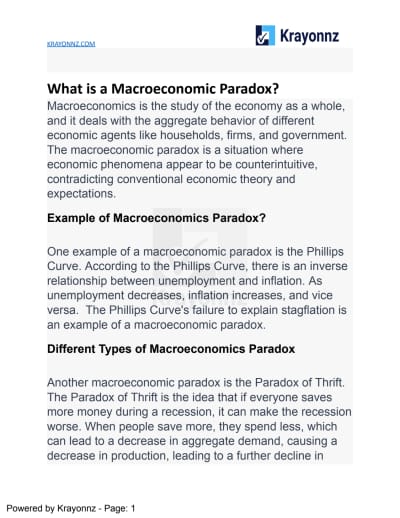 KRAYONNZ.COM

Krayonnz

What is a Macroeconomic Paradox?

Macroeconomics is the study of the economy as a whole, and it deals with the aggregate behavior of different economic agents like households, firms, and government. The macroeconomic paradox is a situation where economic phenomena appear to be counterintuitive, contradicting conventional economic theory and expectations.

Example of Macroeconomics Paradox?

One example of a macroeconomic paradox is the Phillips Curve. According to the Phillips Curve, there is an inverse relationship between unemployment and inflation. As unemployment decreases, inflation increases, and vice versa. The Phillips Curve's failure to explain stagflation is an example of a macroeconomic paradox.

Different Types of Macroeconomics Paradox

Another macroeconomic paradox is the Paradox of Thrift. The Paradox of Thrift is the idea that if everyone saves more money during a recession, it can make the recession worse. When people save more, they spend less, which can lead to a decrease in aggregate demand, causing a decrease in production, leading to a further decline in

Powered by Krayonnz - Page: 1